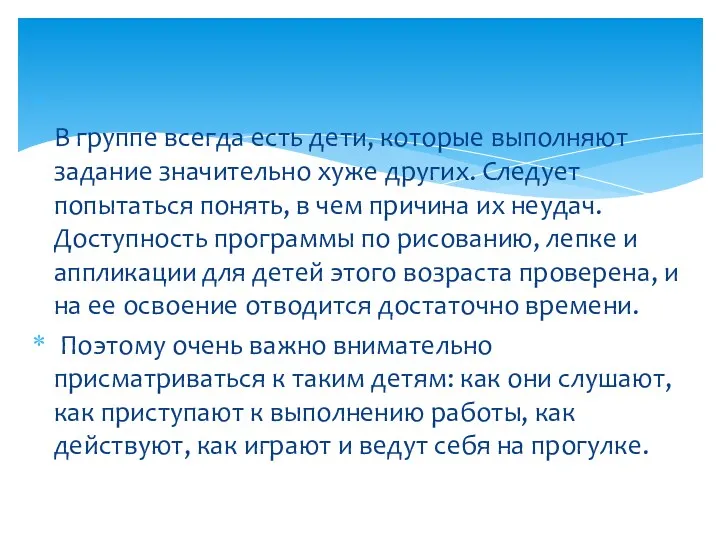 В группе всегда есть дети, которые выполняют задание значительно хуже других. Следует попытаться понять, в чем причина их неудач. Доступность программы по рисованию, лепке и аппликации для детей этого возраста проверена, и на ее освоение отводится достаточно времени.

* Поэтому очень важно внимательно присматриваться к таким детям: как они слушают, как приступают к выполнению работы, как действуют, как играют и ведут себя на прогулке.